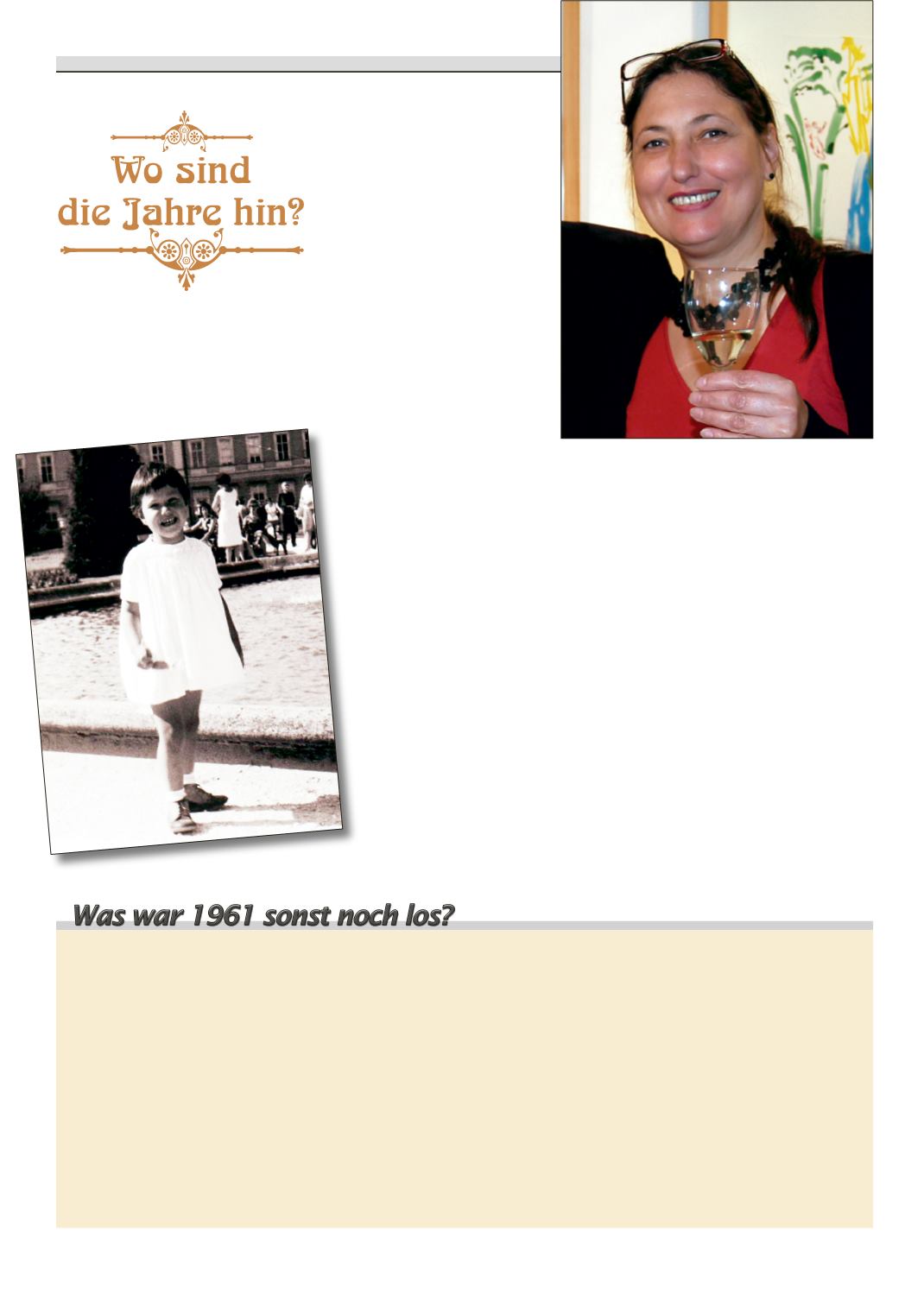 Wo sind die Jahre hin?

Was war 1961 sonst noch los?